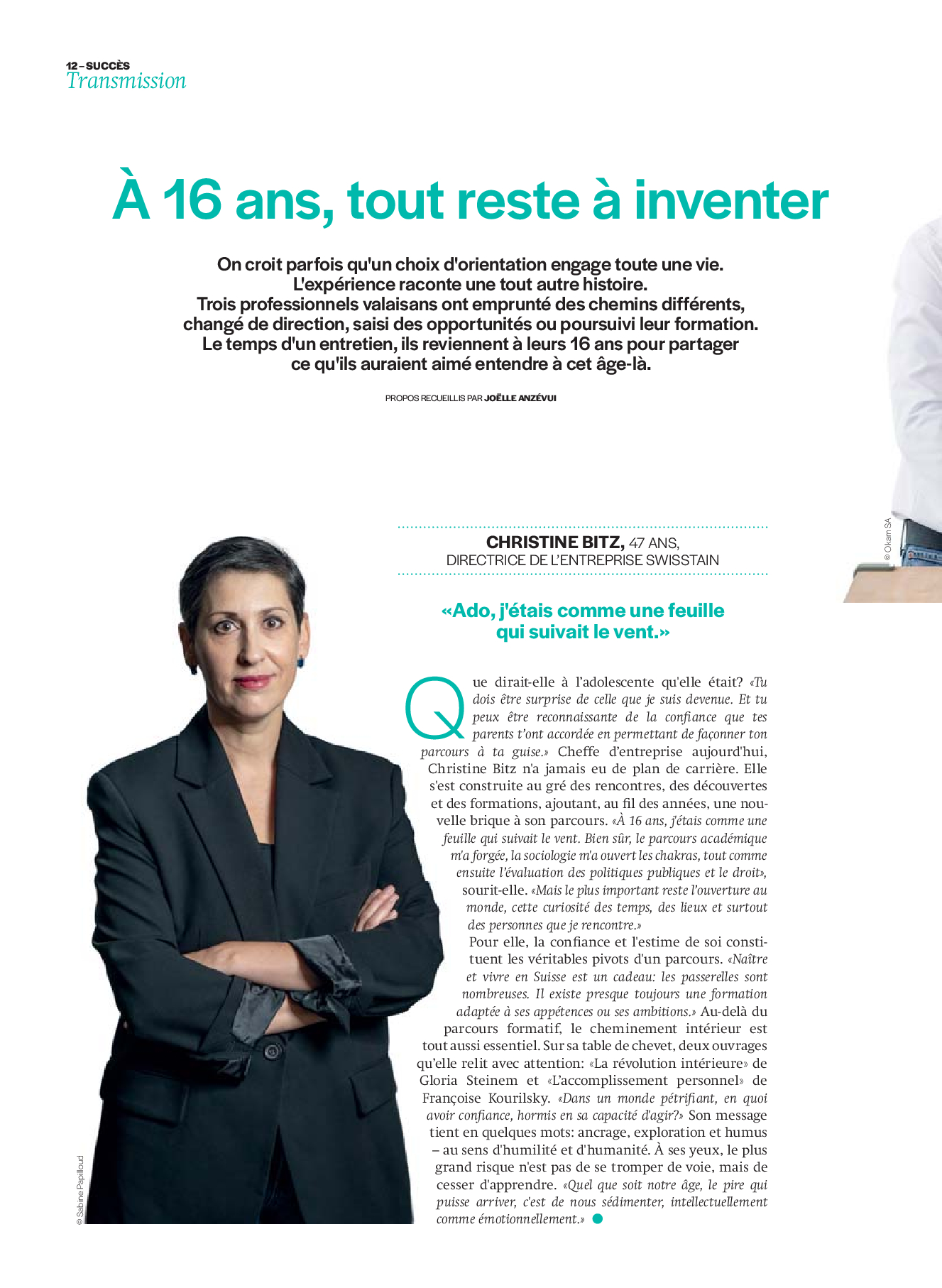 12 – SUCCÈS
Transmission

À 16 ans, tout reste à inventer

On croit parfois qu'un choix d'orientation engage toute une vie. L'expérience raconte une tout autre histoire. Trois professionnels valaisans ont emprunté des chemins différents, changé de direction, saisi des opportunités ou poursuivi leur formation. Le temps d'un entretien, ils reviennent à leurs 16 ans pour partager ce qu'ils auraient aimé entendre à cet âge-là.

PROPOS RECUEILLIS PAR JOËLLE ANZÉVUI

© Okam SA

CHRISTINE BITZ, 47 ANS, DIRECTRICE DE L'ENTREPRISE SWISSTAIN

«Ado, j'étais comme une feuille qui suivait le vent.»

Que dirait-elle à l'adolescente qu'elle était? «Tu dois être surprise de celle que je suis devenue. Et tu peux être reconnaissante de la confiance que tes parents t'ont accordée en permettant de façonner ton parcours à ta guise.» Cheffe d'entreprise aujourd'hui, Christine Bitz n'a jamais eu de plan de carrière. Elle s'est construite au gré des rencontres, des découvertes et des formations, ajoutant, au fil des années, une nouvelle brique à son parcours. «À 16 ans, j'étais comme une feuille qui suivait le vent. Bien sûr, le parcours académique m'a forgée, la sociologie m'a ouvert les chakras, tout comme ensuite l'évaluation des politiques publiques et le droit», sourit-elle. «Mais le plus important reste l'ouverture au monde, cette curiosité des temps, des lieux et surtout des personnes que je rencontre.»

Pour elle, la confiance et l'estime de soi constituent les véritables pivots d'un parcours. «Naître et vivre en Suisse est un cadeau: les passerelles sont nombreuses. Il existe presque toujours une formation adaptée à ses appétences ou ses ambitions.» Au-delà du parcours formatif, le cheminement intérieur est tout aussi essentiel. Sur sa table de chevet, deux ouvrages qu'elle relit avec attention: «La révolution intérieure» de Gloria Steinem et «L'accomplissement personnel» de Françoise Kourilsky. «Dans un monde pétrifiant, en quoi avoir confiance, hormis en sa capacité d'agir?» Son message tient en quelques mots: ancrage, exploration et humus – au sens d'humilité et d'humanité. À ses yeux, le plus grand risque n'est pas de se tromper de voie, mais de cesser d'apprendre. «Quel que soit notre âge, le pire qui puisse arriver, c'est de nous sédimenter, intellectuellement comme émotionnellement.»

© Sabine Papilloud